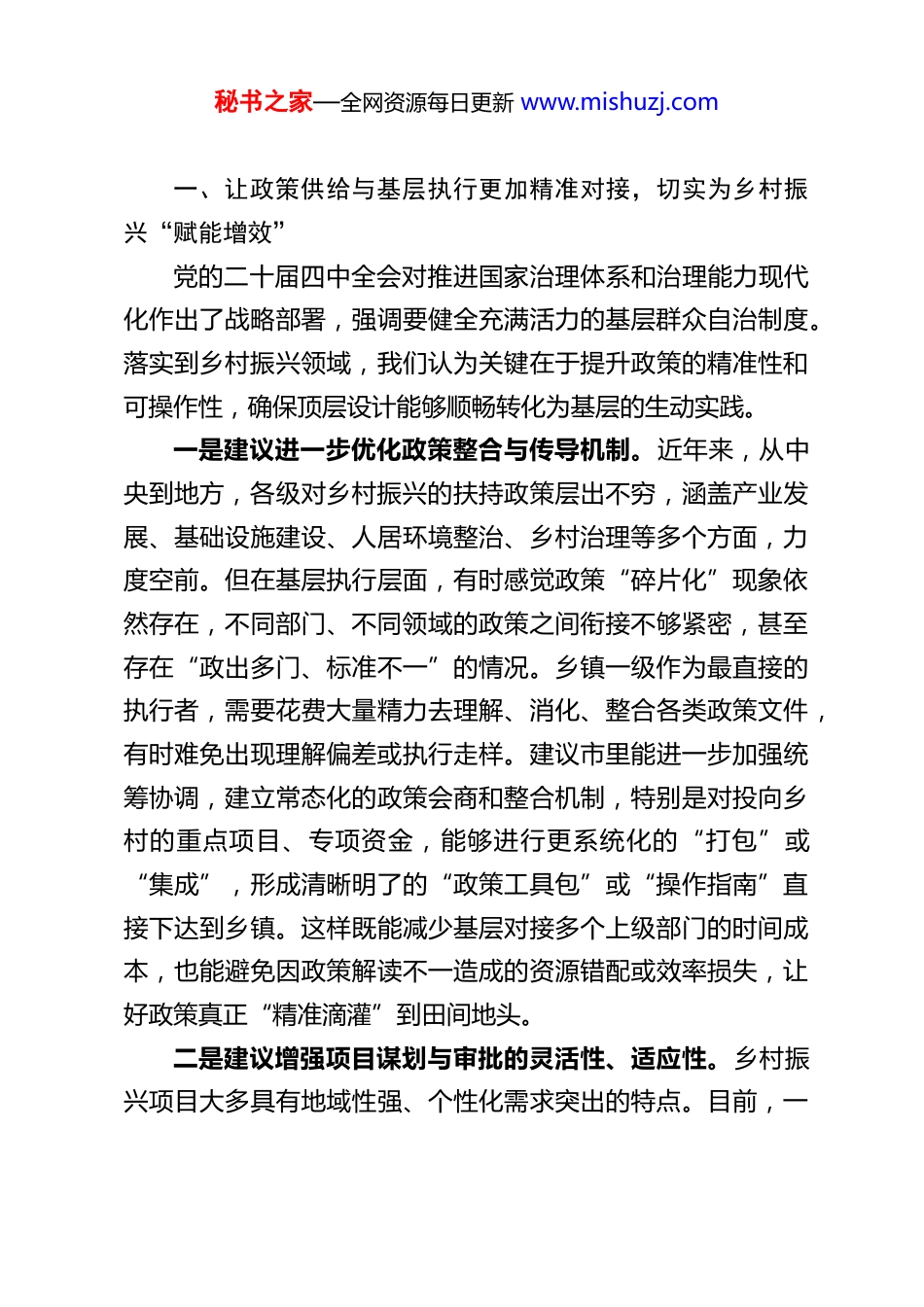 秘书之家—全网资源每日更新 www.mishuzj.com

一、让政策供给与基层执行更加精准对接，切实为乡村振兴“赋能增效”

党的二十届四中全会对推进国家治理体系和治理能力现代化作出了战略部署，强调要健全充满活力的基层群众自治制度。落实到乡村振兴领域，我们认为关键在于提升政策的精准性和可操作性，确保顶层设计能够顺畅转化为基层的生动实践。

一是建议进一步优化政策整合与传导机制。近年来，从中央到地方，各级对乡村振兴的扶持政策层出不穷，涵盖产业发展、基础设施建设、人居环境整治、乡村治理等多个方面，力度空前。但在基层执行层面，有时感觉政策“碎片化”现象依然存在，不同部门、不同领域的政策之间衔接不够紧密，甚至存在“政出多门、标准不一”的情况。乡镇一级作为最直接的执行者，需要花费大量精力去理解、消化、整合各类政策文件，有时难免出现理解偏差或执行走样。建议市里能进一步加强统筹协调，建立常态化的政策会商和整合机制，特别是对投向乡村的重点项目、专项资金，能够进行更系统化的“打包”或“集成”，形成清晰明了的“政策工具包”或“操作指南”直接下达到乡镇。这样既能减少基层对接多个上级部门的时间成本，也能避免因政策解读不一造成的资源错配或效率损失，让好政策真正“精准滴灌”到田间地头。

二是建议增强项目谋划与审批的灵活性、适应性。乡村振兴项目大多具有地域性强、个性化需求突出的特点。目前，一